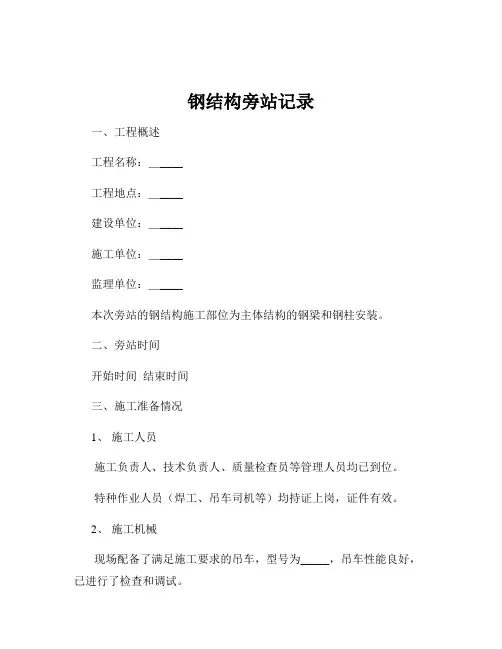 钢结构旁站记录

一、工程概述

工程名称：______

工程地点：______

建设单位：______

施工单位：______

监理单位：______

本次旁站的钢结构施工部位为主体结构的钢梁和钢柱安装。

二、旁站时间

开始时间 结束时间

三、施工准备情况

1、 施工人员

施工负责人、技术负责人、质量检查员等管理人员均已到位。

特种作业人员（焊工、吊车司机等）均持证上岗，证件有效。

2、 施工机械

现场配备了满足施工要求的吊车，型号为_____，吊车性能良好，已进行了检查和调试。